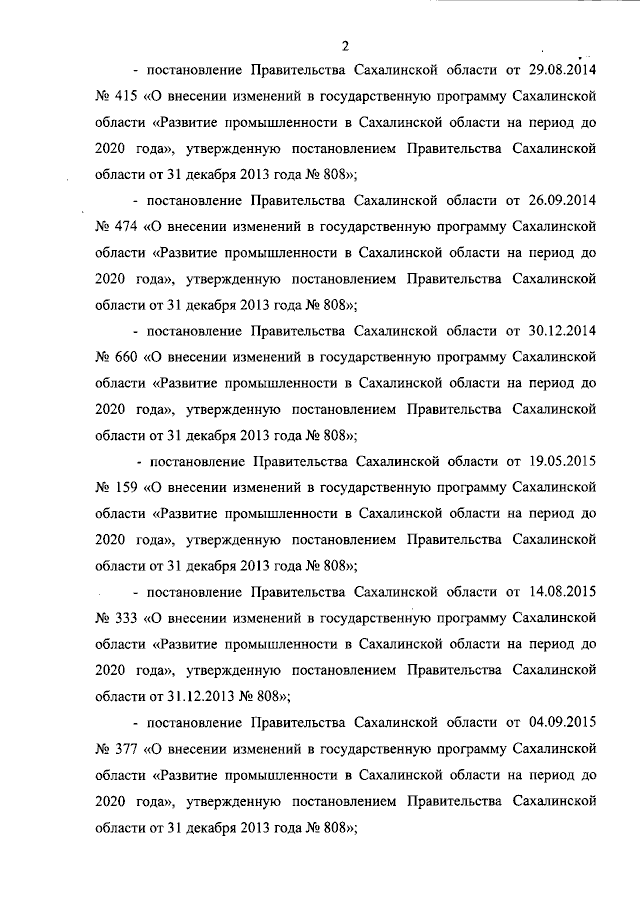 2

- постановление Правительства Сахалинской области от 29.08.2014 № 415 «О внесении изменений в государственную программу Сахалинской области «Развитие промышленности в Сахалинской области на период до 2020 года», утвержденную постановлением Правительства Сахалинской области от 31 декабря 2013 года № 808»;

- постановление Правительства Сахалинской области от 26.09.2014 № 474 «О внесении изменений в государственную программу Сахалинской области «Развитие промышленности в Сахалинской области на период до 2020 года», утвержденную постановлением Правительства Сахалинской области от 31 декабря 2013 года № 808»;

- постановление Правительства Сахалинской области от 30.12.2014 № 660 «О внесении изменений в государственную программу Сахалинской области «Развитие промышленности в Сахалинской области на период до 2020 года», утвержденную постановлением Правительства Сахалинской области от 31 декабря 2013 года № 808»;

- постановление Правительства Сахалинской области от 19.05.2015 № 159 «О внесении изменений в государственную программу Сахалинской области «Развитие промышленности в Сахалинской области на период до 2020 года», утвержденную постановлением Правительства Сахалинской области от 31 декабря 2013 года № 808»;

- постановление Правительства Сахалинской области от 14.08.2015 № 333 «О внесении изменений в государственную программу Сахалинской области «Развитие промышленности в Сахалинской области на период до 2020 года», утвержденную постановлением Правительства Сахалинской области от 31.12.2013 № 808»;

- постановление Правительства Сахалинской области от 04.09.2015 № 377 «О внесении изменений в государственную программу Сахалинской области «Развитие промышленности в Сахалинской области на период до 2020 года», утвержденную постановлением Правительства Сахалинской области от 31 декабря 2013 года № 808»;